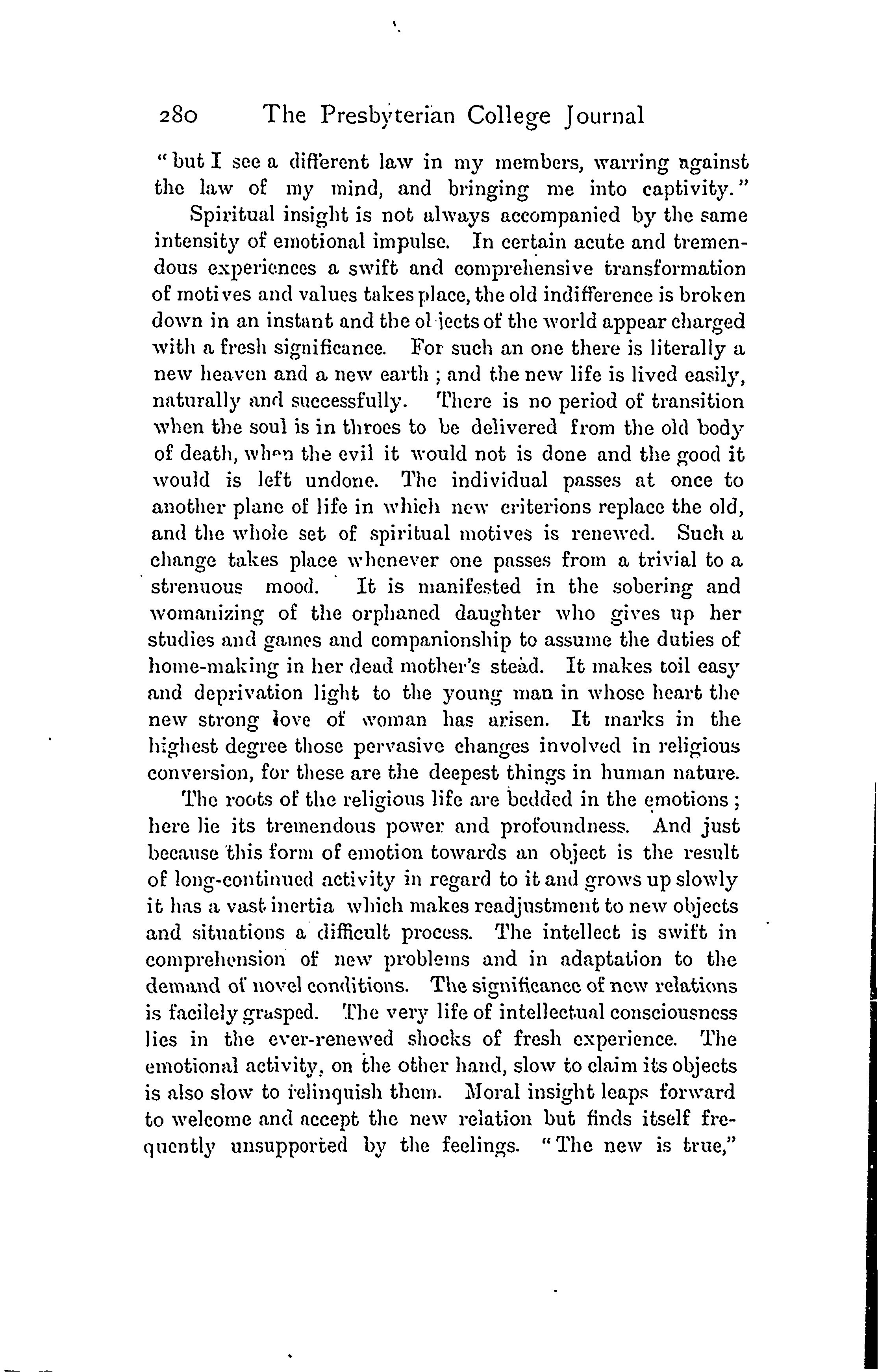 280 The Presbyterian College Journal

"but I see a different law in my members, warring against the law of my mind, and bringing me into captivity."

Spiritual insight is not always accompanied by the same intensity of emotional impulse. In certain acute and tremendous experiences a swift and comprehensive transformation of motives and values takes place, the old indifference is broken down in an instant and the objects of the world appear charged with a fresh significance. For such an one there is literally a new heaven and a new earth; and the new life is lived easily, naturally and successfully. There is no period of transition when the soul is in throes to be delivered from the old body of death, when the evil it would not is done and the good it would is left undone. The individual passes at once to another plane of life in which new criterions replace the old, and the whole set of spiritual motives is renewed. Such a change takes place whenever one passes from a trivial to a strenuous mood. It is manifested in the sobering and womanizing of the orphaned daughter who gives up her studies and games and companionship to assume the duties of home-making in her dead mother's stead. It makes toil easy and deprivation light to the young man in whose heart the new strong love of woman has arisen. It marks in the highest degree those pervasive changes involved in religious conversion, for these are the deepest things in human nature.

The roots of the religious life are bedded in the emotions; here lie its tremendous power and profoundness. And just because this form of emotion towards an object is the result of long-continued activity in regard to it and grows up slowly it has a vast inertia which makes readjustment to new objects and situations a difficult process. The intellect is swift in comprehension of new problems and in adaptation to the demand of novel conditions. The significance of new relations is facilely grasped. The very life of intellectual consciousness lies in the ever-renewed shocks of fresh experience. The emotional activity, on the other hand, slow to claim its objects is also slow to relinquish them. Moral insight leaps forward to welcome and accept the new relation but finds itself frequently unsupported by the feelings. "The new is true,"